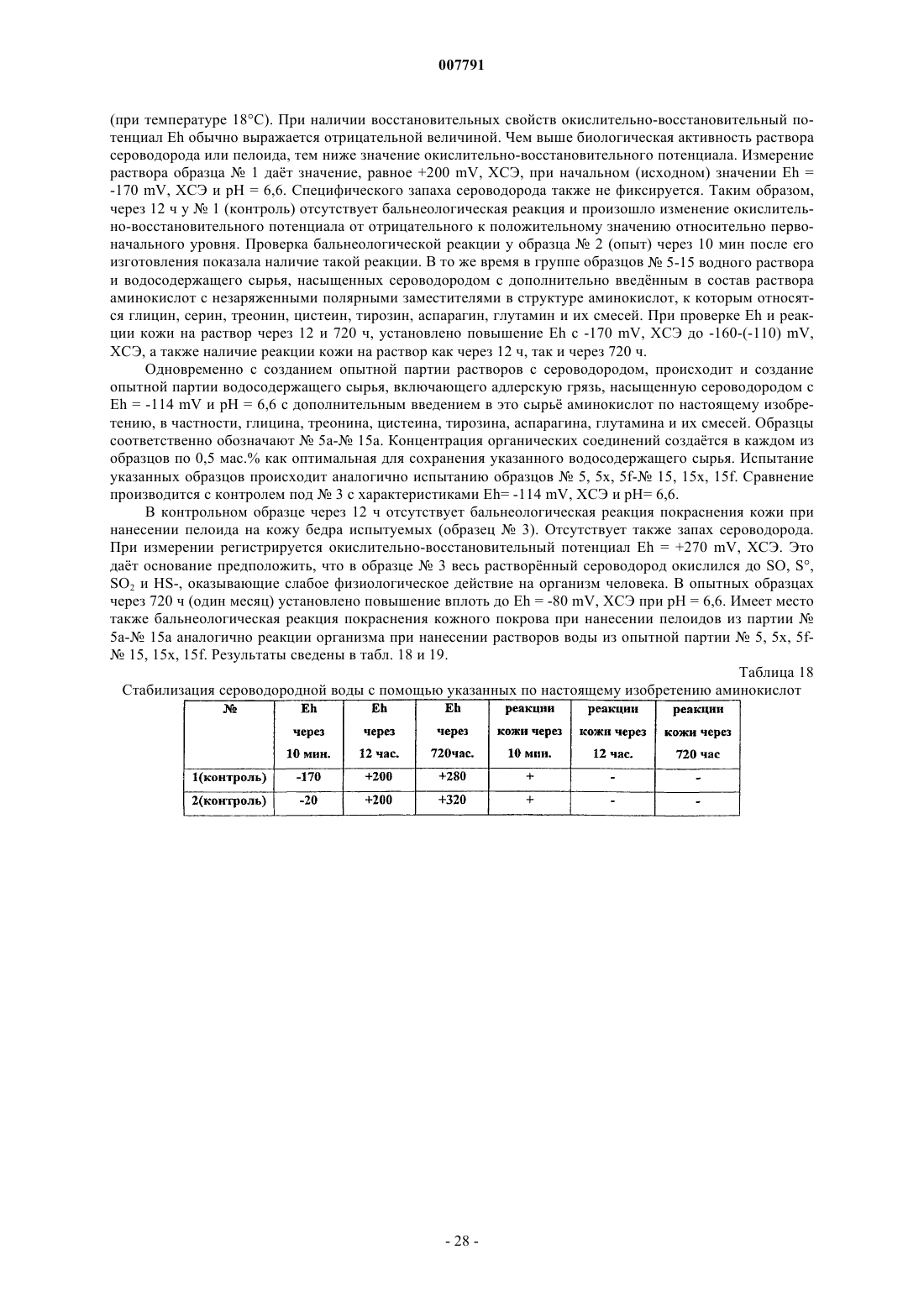 007791

(при температуре 18°С). При наличии восстановительных свойств окислительно-восстановительный потенциал Eh обычно выражается отрицательной величиной. Чем выше биологическая активность раствора сероводорода или пелоида, тем ниже значение окислительно-восстановительного потенциала. Измерение раствора образца № 1 даёт значение, равное +200 mV, ХСЭ, при начальном (исходном) значении Eh = -170 mV, ХСЭ и pH = 6,6. Специфического запаха сероводорода также не фиксируется. Таким образом, через 12 ч у № 1 (контроль) отсутствует бальнеологическая реакция и произошло изменение окислительно-восстановительного потенциала от отрицательного к положительному значению относительно первоначального уровня. Проверка бальнеологической реакции у образца № 2 (опыт) через 10 мин после его изготовления показала наличие такой реакции. В то же время в группе образцов № 5-15 водного раствора и водосодержащего сырья, насыщенных сероводородом с дополнительно введённым в состав раствора аминокислот с незаряженными полярными заместителями в структуре аминокислот, к которым относятся глицин, серин, треонин, цистеин, тирозин, аспарагин, глутамин и их смесей. При проверке Eh и реакции кожи на раствор через 12 и 720 ч, установлено повышение Eh с -170 mV, ХСЭ до -160-(-110) mV, ХСЭ, а также наличие реакции кожи на раствор как через 12 ч, так и через 720 ч.

Одновременно с созданием опытной партии растворов с сероводородом, происходит и создание опытной партии водосодержащего сырья, включающего адлерскую грязь, насыщенную сероводородом с Eh = -114 mV и pH = 6,6 с дополнительным введением в это сырьё аминокислот по настоящему изобретению, в частности, глицина, треонина, цистеина, тирозина, аспарагина, глутамина и их смесей. Образцы соответственно обозначают № 5а-№ 15а. Концентрация органических соединений создаётся в каждом из образцов по 0,5 мас.% как оптимальная для сохранения указанного водосодержащего сырья. Испытание указанных образцов происходит аналогично испытанию образцов № 5, 5x, 5f-№ 15, 15x, 15f. Сравнение производится с контролем под № 3 с характеристиками Eh= -114 mV, ХСЭ и pH= 6,6.

В контрольном образце через 12 ч отсутствует бальнеологическая реакция покраснения кожи при нанесении пелоида на кожу бедра испытуемых (образец № 3). Отсутствует также запах сероводорода. При измерении регистрируется окислительно-восстановительный потенциал Eh = +270 mV, ХСЭ. Это даёт основание предположить, что в образце № 3 весь растворённый сероводород окислился до SO, S°, $SO_2$ и HS-, оказывающие слабое физиологическое действие на организм человека. В опытных образцах через 720 ч (один месяц) установлено повышение вплоть до Eh = -80 mV, ХСЭ при pH = 6,6. Имеет место также бальнеологическая реакция покраснения кожного покрова при нанесении пелоидов из партии № 5а-№ 15а аналогично реакции организма при нанесении растворов воды из опытной партии № 5, 5x, 5f-№ 15, 15x, 15f. Результаты сведены в табл. 18 и 19.

Таблица 18

Стабилизация сероводородной воды с помощью указанных по настоящему изобретению аминокислот

| № | Eh через 10 мин. | Eh через 12 час. | Eh через 720час. | реакции кожи через 10 мин. | реакции кожи через 12 час. | реакции кожи через 720 час |
|---|---|---|---|---|---|---|
| 1(контроль) | -170 | +200 | +280 | + | - | - |
| 2(контроль) | -20 | +200 | +320 | + | - | - |

- 28 -